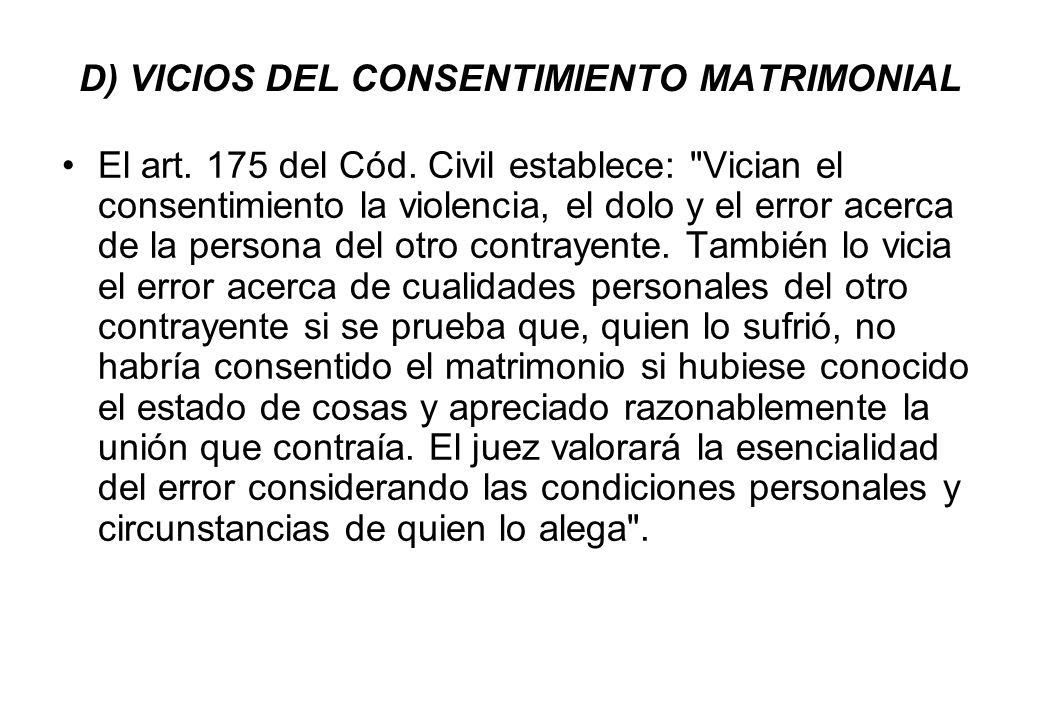 D) VICIOS DEL CONSENTIMIENTO MATRIMONIAL

• El art. 175 del Cód. Civil establece: "Vician el consentimiento la violencia, el dolo y el error acerca de la persona del otro contrayente. También lo vicia el error acerca de cualidades personales del otro contrayente si se prueba que, quien lo sufrió, no habría consentido el matrimonio si hubiese conocido el estado de cosas y apreciado razonablemente la unión que contraía. El juez valorará la esencialidad del error considerando las condiciones personales y circunstancias de quien lo alega".